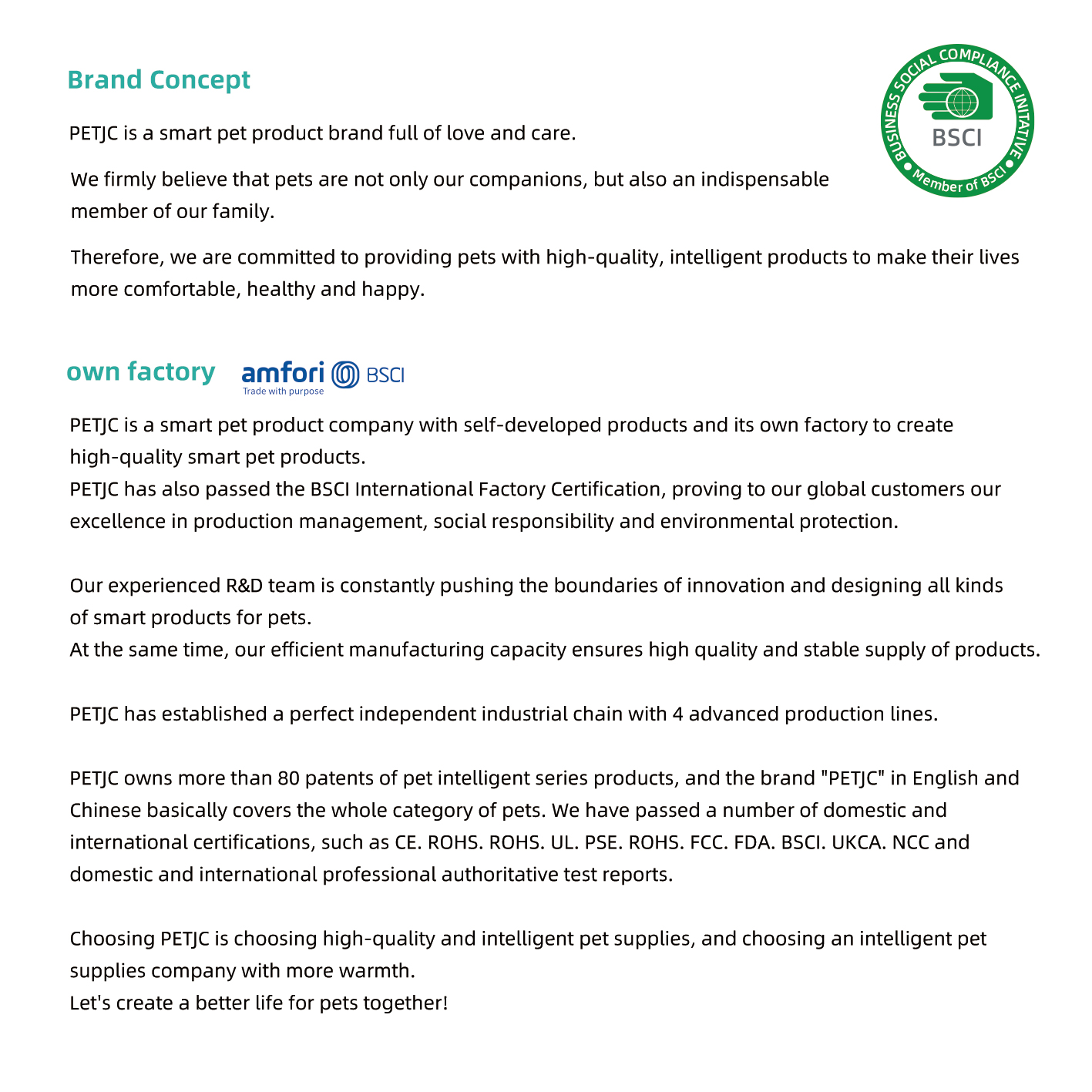 Brand Concept

BUSINESS SOCIAL COMPLIANCE INITATIVE
BSCI
Member of BSCI

PETJC is a smart pet product brand full of love and care.

We firmly believe that pets are not only our companions, but also an indispensable member of our family.

Therefore, we are committed to providing pets with high-quality, intelligent products to make their lives more comfortable, healthy and happy.

own factory amfori BSCI
Trade with purpose

PETJC is a smart pet product company with self-developed products and its own factory to create high-quality smart pet products.
PETJC has also passed the BSCI International Factory Certification, proving to our global customers our excellence in production management, social responsibility and environmental protection.

Our experienced R&D team is constantly pushing the boundaries of innovation and designing all kinds of smart products for pets.
At the same time, our efficient manufacturing capacity ensures high quality and stable supply of products.

PETJC has established a perfect independent industrial chain with 4 advanced production lines.

PETJC owns more than 80 patents of pet intelligent series products, and the brand "PETJC" in English and Chinese basically covers the whole category of pets. We have passed a number of domestic and international certifications, such as CE. ROHS. ROHS. UL. PSE. ROHS. FCC. FDA. BSCI. UKCA. NCC and domestic and international professional authoritative test reports.

Choosing PETJC is choosing high-quality and intelligent pet supplies, and choosing an intelligent pet supplies company with more warmth.
Let's create a better life for pets together!